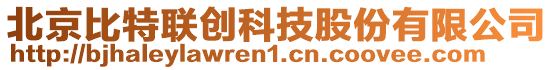 北京比特联创科技股份有限公司
http://bjhaleylawren1.cn.coovee.com